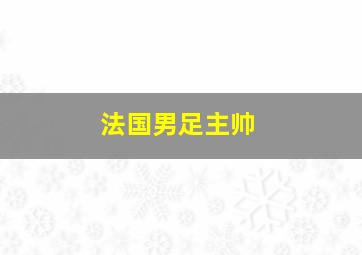 法国男足主帅